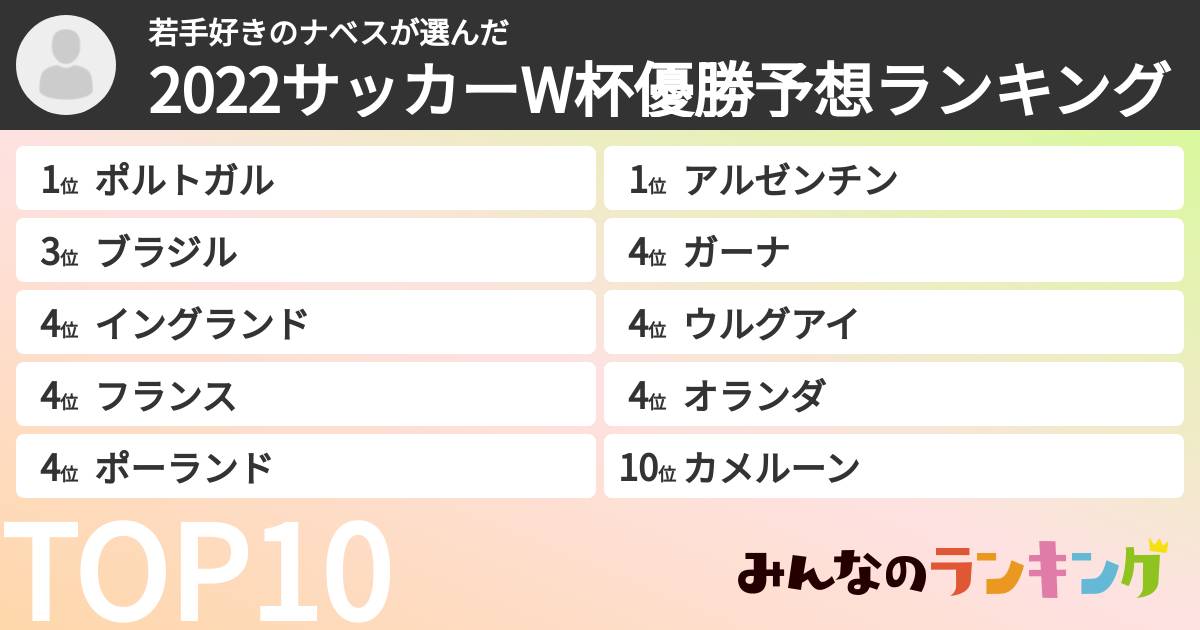 若手好きのナベスが選んだ
2022サッカーW杯優勝予想ランキング

1位 ポルトガル
3位 ブラジル
4位 イングランド
4位 フランス
4位 ポーランド

1位 アルゼンチン
4位 ガーナ
4位 ウルグアイ
4位 オランダ
10位 カメルーン

TOP10

みんなのランキング